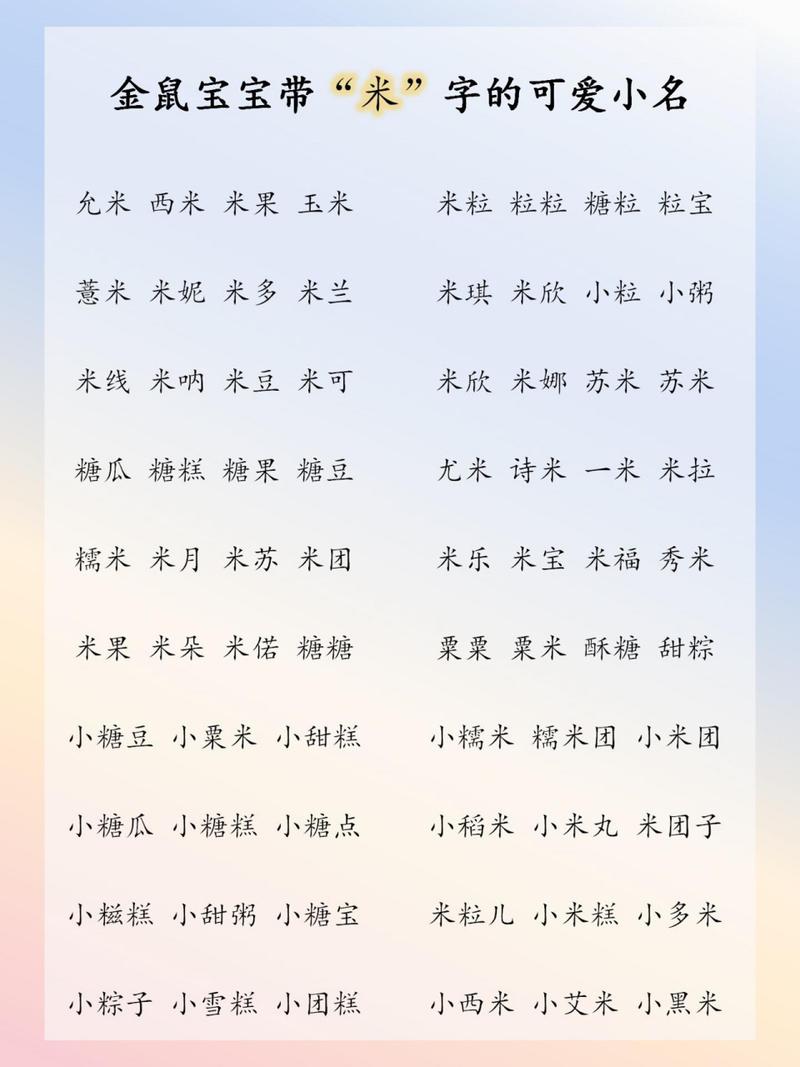 金鼠宝宝带“米”字的可爱小名

允米 西米 米果 玉米

薏米 米妮 米多 米兰

米线 米呐 米豆 米可

糖瓜 糖糕 糖果 糖豆

糯米 米月 米苏 米团

米果 米朵 米偌 糖糖

小糖豆 小粟米 小甜糕

小糖瓜 小糖糕 小糖点

小糍糕 小甜粥 小糖宝

小粽子 小雪糕 小团糕

米粒 粒粒 糖粒 粒宝

米琪 米欣 小粒 小粥

米欣 米娜 苏米 苏米

尤米 诗米 一米 米拉

米乐 米宝 米福 秀米

粟粟 粟米 酥糖 甜粽

小糯米 糯米团 小米团

小稻米 小米丸 米团子

米粒儿 小米糕 小多米

小西米 小艾米 小黑米